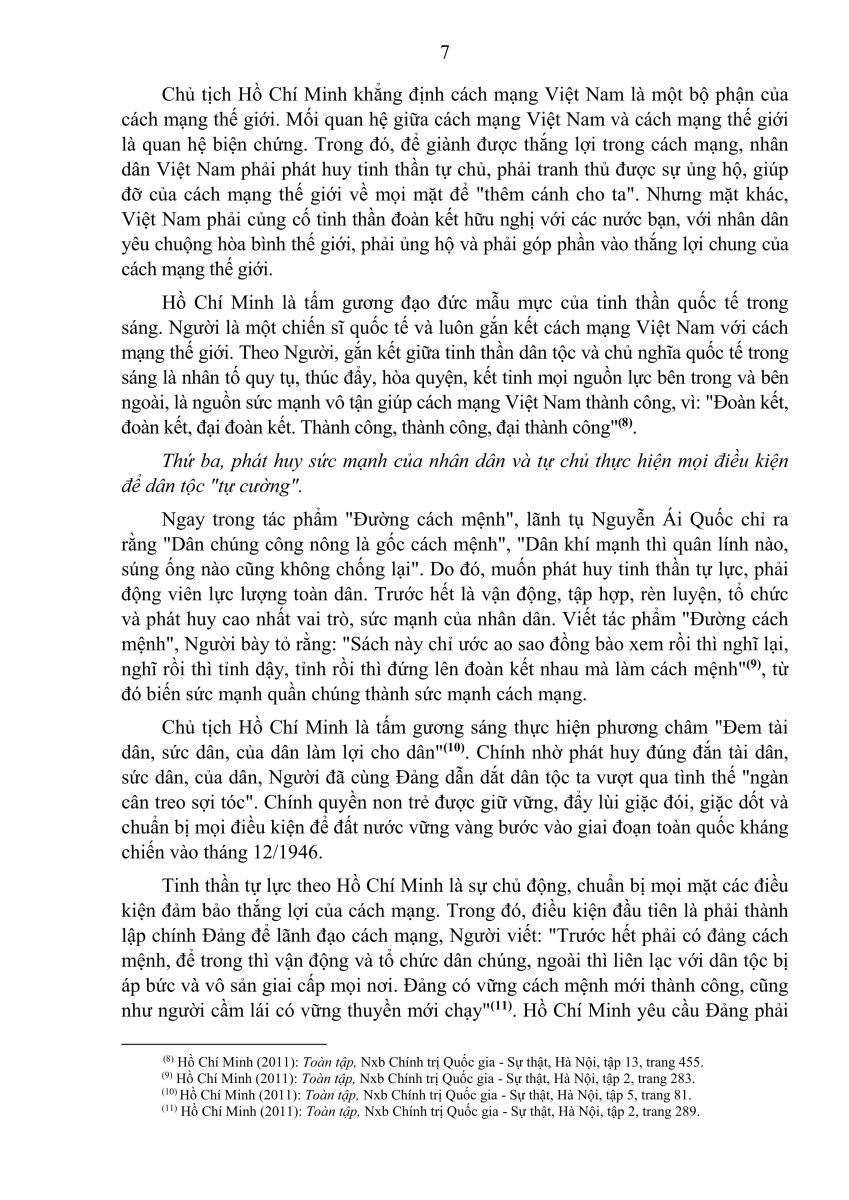 7

Chủ tịch Hồ Chí Minh khẳng định cách mạng Việt Nam là một bộ phận của cách mạng thế giới. Mối quan hệ giữa cách mạng Việt Nam và cách mạng thế giới là quan hệ biện chứng. Trong đó, để giành được thắng lợi trong cách mạng, nhân dân Việt Nam phải phát huy tinh thần tự chủ, phải tranh thủ được sự ủng hộ, giúp đỡ của cách mạng thế giới về mọi mặt để "thêm cánh cho ta". Nhưng mặt khác, Việt Nam phải củng cố tinh thần đoàn kết hữu nghị với các nước bạn, với nhân dân yêu chuộng hòa bình thế giới, phải ủng hộ và phải góp phần vào thắng lợi chung của cách mạng thế giới.

Hồ Chí Minh là tấm gương đạo đức mẫu mực của tinh thần quốc tế trong sáng. Người là một chiến sĩ quốc tế và luôn gắn kết cách mạng Việt Nam với cách mạng thế giới. Theo Người, gắn kết giữa tinh thần dân tộc và chủ nghĩa quốc tế trong sáng là nhân tố quy tụ, thúc đẩy, hòa quyện, kết tinh mọi nguồn lực bên trong và bên ngoài, là nguồn sức mạnh vô tận giúp cách mạng Việt Nam thành công, vì: "Đoàn kết, đoàn kết, đại đoàn kết. Thành công, thành công, đại thành công"$^{(8)}$.

Thứ ba, phát huy sức mạnh của nhân dân và tự chủ thực hiện mọi điều kiện để dân tộc "tự cường".

Ngay trong tác phẩm "Đường cách mệnh", lãnh tụ Nguyễn Ái Quốc chỉ ra rằng "Dân chúng công nông là gốc cách mệnh", "Dân khí mạnh thì quân lính nào, súng ống nào cũng không chống lại". Do đó, muốn phát huy tinh thần tự lực, phải động viên lực lượng toàn dân. Trước hết là vận động, tập hợp, rèn luyện, tổ chức và phát huy cao nhất vai trò, sức mạnh của nhân dân. Viết tác phẩm "Đường cách mệnh", Người bày tỏ rằng: "Sách này chỉ ước ao sao đồng bào xem rồi thì nghĩ lại, nghĩ rồi thì tỉnh dậy, tỉnh rồi thì đứng lên đoàn kết nhau mà làm cách mệnh"$^{(9)}$, từ đó biến sức mạnh quần chúng thành sức mạnh cách mạng.

Chủ tịch Hồ Chí Minh là tấm gương sáng thực hiện phương châm "Đem tài dân, sức dân, của dân làm lợi cho dân"$^{(10)}$. Chính nhờ phát huy đúng đắn tài dân, sức dân, của dân, Người đã cùng Đảng dẫn dắt dân tộc ta vượt qua tình thế "ngàn cân treo sợi tóc". Chính quyền non trẻ được giữ vững, đẩy lùi giặc đói, giặc dốt và chuẩn bị mọi điều kiện để đất nước vững vàng bước vào giai đoạn toàn quốc kháng chiến vào tháng 12/1946.

Tinh thần tự lực theo Hồ Chí Minh là sự chủ động, chuẩn bị mọi mặt các điều kiện đảm bảo thắng lợi của cách mạng. Trong đó, điều kiện đầu tiên là phải thành lập chính Đảng để lãnh đạo cách mạng, Người viết: "Trước hết phải có đảng cách mệnh, để trong thì vận động và tổ chức dân chúng, ngoài thì liên lạc với dân tộc bị áp bức và vô sản giai cấp mọi nơi. Đảng có vững cách mệnh mới thành công, cũng như người cầm lái có vững thuyền mới chạy"$^{(11)}$. Hồ Chí Minh yêu cầu Đảng phải

$^{(8)}$ Hồ Chí Minh (2011): Toàn tập, Nxb Chính trị Quốc gia - Sự thật, Hà Nội, tập 13, trang 455.
$^{(9)}$ Hồ Chí Minh (2011): Toàn tập, Nxb Chính trị Quốc gia - Sự thật, Hà Nội, tập 2, trang 283.
$^{(10)}$ Hồ Chí Minh (2011): Toàn tập, Nxb Chính trị Quốc gia - Sự thật, Hà Nội, tập 5, trang 81.
$^{(11)}$ Hồ Chí Minh (2011): Toàn tập, Nxb Chính trị Quốc gia - Sự thật, Hà Nội, tập 2, trang 289.